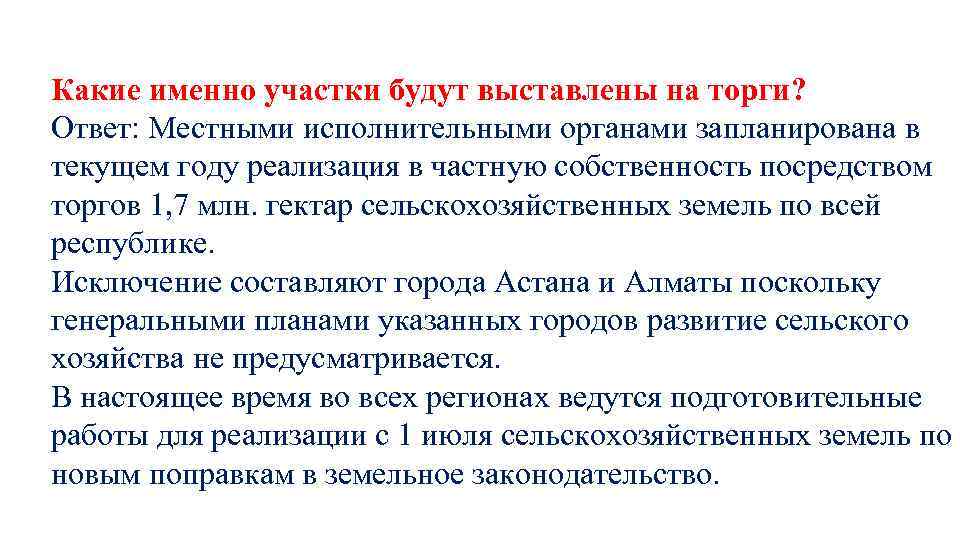 Какие именно участки будут выставлены на торги?
Ответ: Местными исполнительными органами запланирована в текущем году реализация в частную собственность посредством торгов 1,7 млн. гектар сельскохозяйственных земель по всей республике.
Исключение составляют города Астана и Алматы поскольку генеральными планами указанных городов развитие сельского хозяйства не предусматривается.
В настоящее время во всех регионах ведутся подготовительные работы для реализации с 1 июля сельскохозяйственных земель по новым поправкам в земельное законодательство.